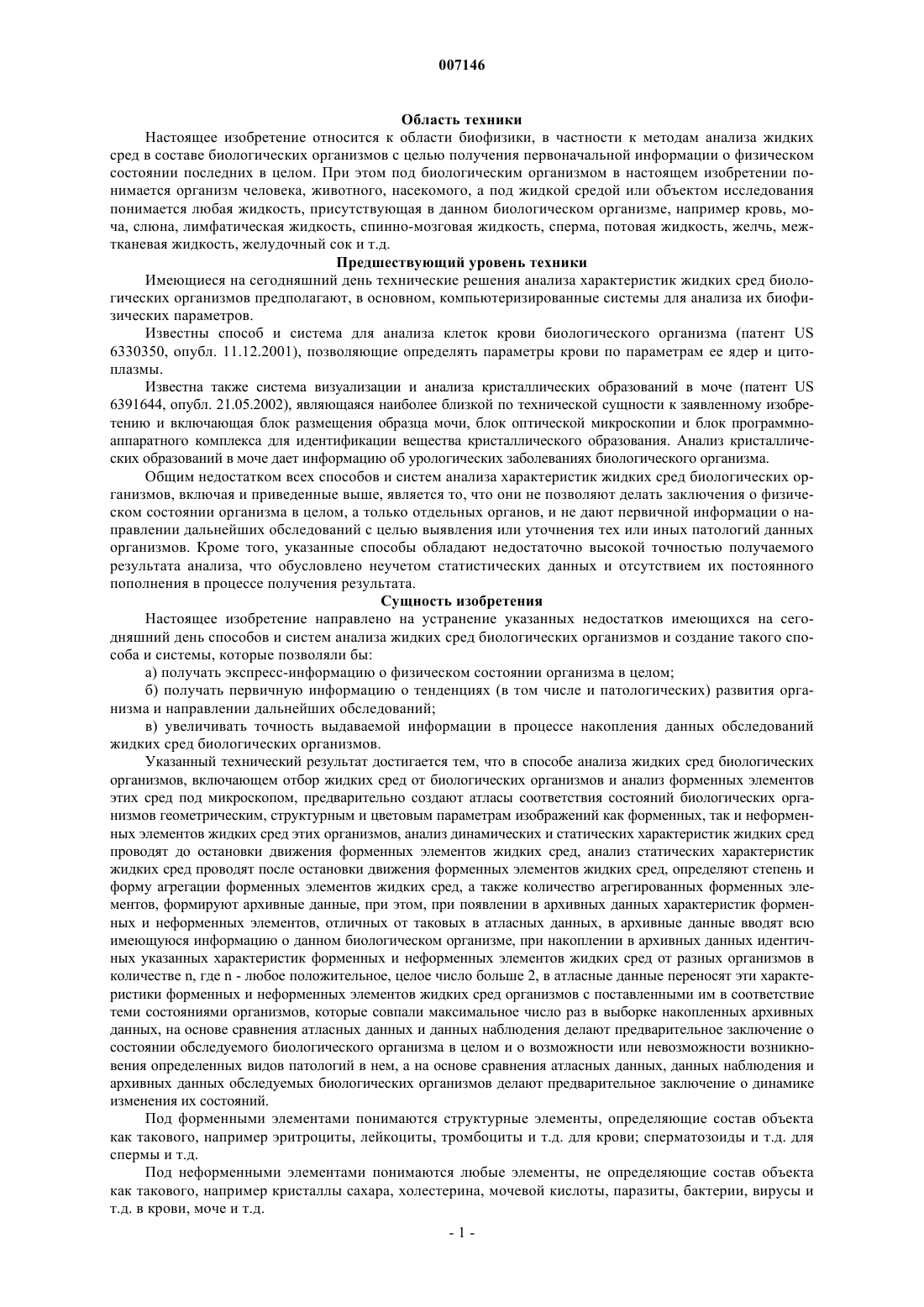 007146

Область техники

Настоящее изобретение относится к области биофизики, в частности к методам анализа жидких сред в составе биологических организмов с целью получения первоначальной информации о физическом состоянии последних в целом. При этом под биологическим организмом в настоящем изобретении понимается организм человека, животного, насекомого, а под жидкой средой или объектом исследования понимается любая жидкость, присутствующая в данном биологическом организме, например кровь, моча, слюна, лимфатическая жидкость, спинно-мозговая жидкость, сперма, потовая жидкость, желчь, межтканевая жидкость, желудочный сок и т.д.

Предшествующий уровень техники

Имеющиеся на сегодняшний день технические решения анализа характеристик жидких сред биологических организмов предполагают, в основном, компьютеризированные системы для анализа их биофизических параметров.

Известны способ и система для анализа клеток крови биологического организма (патент US 6330350, опубл. 11.12.2001), позволяющие определять параметры крови по параметрам ее ядер и цитоплазмы.

Известна также система визуализации и анализа кристаллических образований в моче (патент US 6391644, опубл. 21.05.2002), являющаяся наиболее близкой по технической сущности к заявленному изобретению и включающая блок размещения образца мочи, блок оптической микроскопии и блок программно-аппаратного комплекса для идентификации вещества кристаллического образования. Анализ кристаллических образований в моче дает информацию об урологических заболеваниях биологического организма.

Общим недостатком всех способов и систем анализа характеристик жидких сред биологических организмов, включая и приведенные выше, является то, что они не позволяют делать заключения о физическом состоянии организма в целом, а только отдельных органов, и не дают первичной информации о направлении дальнейших обследований с целью выявления или уточнения тех или иных патологий данных организмов. Кроме того, указанные способы обладают недостаточно высокой точностью получаемого результата анализа, что обусловлено неучетом статистических данных и отсутствием их постоянного пополнения в процессе получения результата.

Сущность изобретения

Настоящее изобретение направлено на устранение указанных недостатков имеющихся на сегодняшний день способов и систем анализа жидких сред биологических организмов и создание такого способа и системы, которые позволяли бы:

а) получать экспресс-информацию о физическом состоянии организма в целом;

б) получать первичную информацию о тенденциях (в том числе и патологических) развития организма и направлении дальнейших обследований;

в) увеличивать точность выдаваемой информации в процессе накопления данных обследований жидких сред биологических организмов.

Указанный технический результат достигается тем, что в способе анализа жидких сред биологических организмов, включающем отбор жидких сред от биологических организмов и анализ форменных элементов этих сред под микроскопом, предварительно создают атласы соответствия состояний биологических организмов геометрическим, структурным и цветовым параметрам изображений как форменных, так и неформенных элементов жидких сред этих организмов, анализ динамических и статических характеристик жидких сред проводят до остановки движения форменных элементов жидких сред, анализ статических характеристик жидких сред проводят после остановки движения форменных элементов жидких сред, определяют степень и форму агрегации форменных элементов жидких сред, а также количество агрегированных форменных элементов, формируют архивные данные, при этом, при появлении в архивных данных характеристик форменных и неформенных элементов, отличных от таковых в атласных данных, в архивные данные вводят всю имеющуюся информацию о данном биологическом организме, при накоплении в архивных данных идентичных указанных характеристик форменных и неформенных элементов жидких сред от разных организмов в количестве n, где n - любое положительное, целое число больше 2, в атласные данные переносят эти характеристики форменных и неформенных элементов жидких сред организмов с поставленными им в соответствие теми состояниями организмов, которые совпали максимальное число раз в выборке накопленных архивных данных, на основе сравнения атласных данных и данных наблюдения делают предварительное заключение о состоянии обследуемого биологического организма в целом и о возможности или невозможности возникновения определенных видов патологий в нем, а на основе сравнения атласных данных, данных наблюдения и архивных данных обследуемых биологических организмов делают предварительное заключение о динамике изменения их состояний.

Под форменными элементами понимаются структурные элементы, определяющие состав объекта как такового, например эритроциты, лейкоциты, тромбоциты и т.д. для крови; сперматозоиды и т.д. для спермы и т.д.

Под неформенными элементами понимаются любые элементы, не определяющие состав объекта как такового, например кристаллы сахара, холестерина, мочевой кислоты, паразиты, бактерии, вирусы и т.д. в крови, моче и т.д.

- 1 -